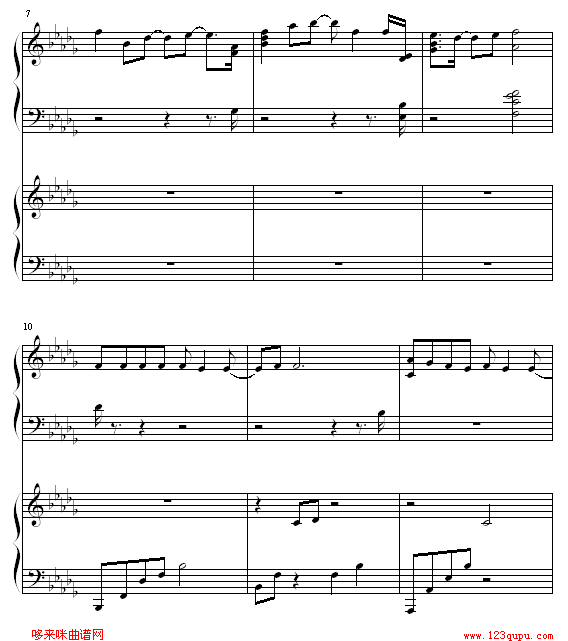 7

10

哆来咪曲谱网

www.123qupu.com